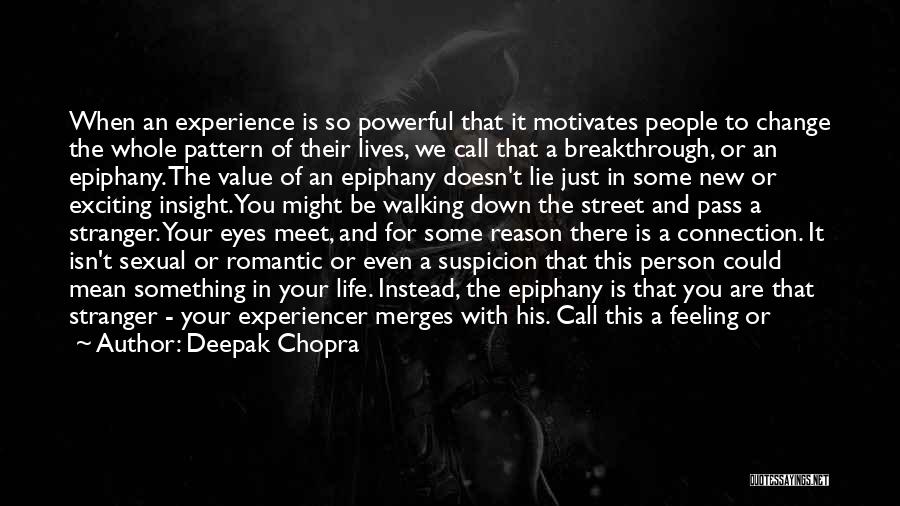 When an experience is so powerful that it motivates people to change the whole pattern of their lives, we call that a breakthrough, or an epiphany. The value of an epiphany doesn't lie just in some new or exciting insight. You might be walking down the street and pass a stranger. Your eyes meet, and for some reason there is a connection. It isn't sexual or romantic or even a suspicion that this person could mean something in your life. Instead, the epiphany is that you are that stranger - your experiencer merges with his. Call this a feeling or

~ Author: Deepak Chopra

QUOTESSAYINGS.NET